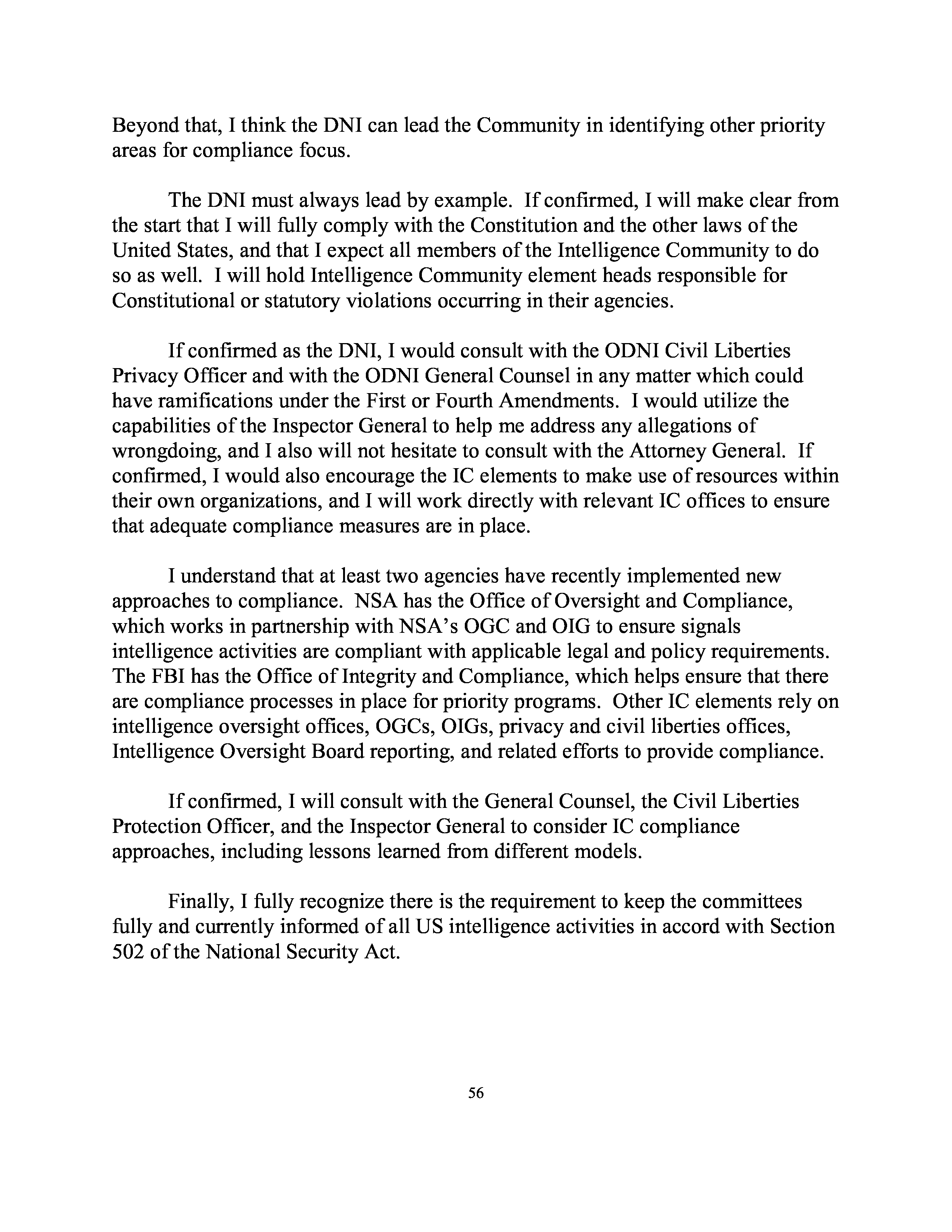 Beyond that, I think the DNI can lead the Community in identifying other priority areas for compliance focus.

The DNI must always lead by example. If confirmed, I will make clear from the start that I will fully comply with the Constitution and the other laws of the United States, and that I expect all members of the Intelligence Community to do so as well. I will hold Intelligence Community element heads responsible for Constitutional or statutory violations occurring in their agencies.

If confirmed as the DNI, I would consult with the ODNI Civil Liberties Privacy Officer and with the ODNI General Counsel in any matter which could have ramifications under the First or Fourth Amendments. I would utilize the capabilities of the Inspector General to help me address any allegations of wrongdoing, and I also will not hesitate to consult with the Attorney General. If confirmed, I would also encourage the IC elements to make use of resources within their own organizations, and I will work directly with relevant IC offices to ensure that adequate compliance measures are in place.

I understand that at least two agencies have recently implemented new approaches to compliance. NSA has the Office of Oversight and Compliance, which works in partnership with NSA's OGC and OIG to ensure signals intelligence activities are compliant with applicable legal and policy requirements. The FBI has the Office of Integrity and Compliance, which helps ensure that there are compliance processes in place for priority programs. Other IC elements rely on intelligence oversight offices, OGCs, OIGs, privacy and civil liberties offices, Intelligence Oversight Board reporting, and related efforts to provide compliance.

If confirmed, I will consult with the General Counsel, the Civil Liberties Protection Officer, and the Inspector General to consider IC compliance approaches, including lessons learned from different models.

Finally, I fully recognize there is the requirement to keep the committees fully and currently informed of all US intelligence activities in accord with Section 502 of the National Security Act.

56